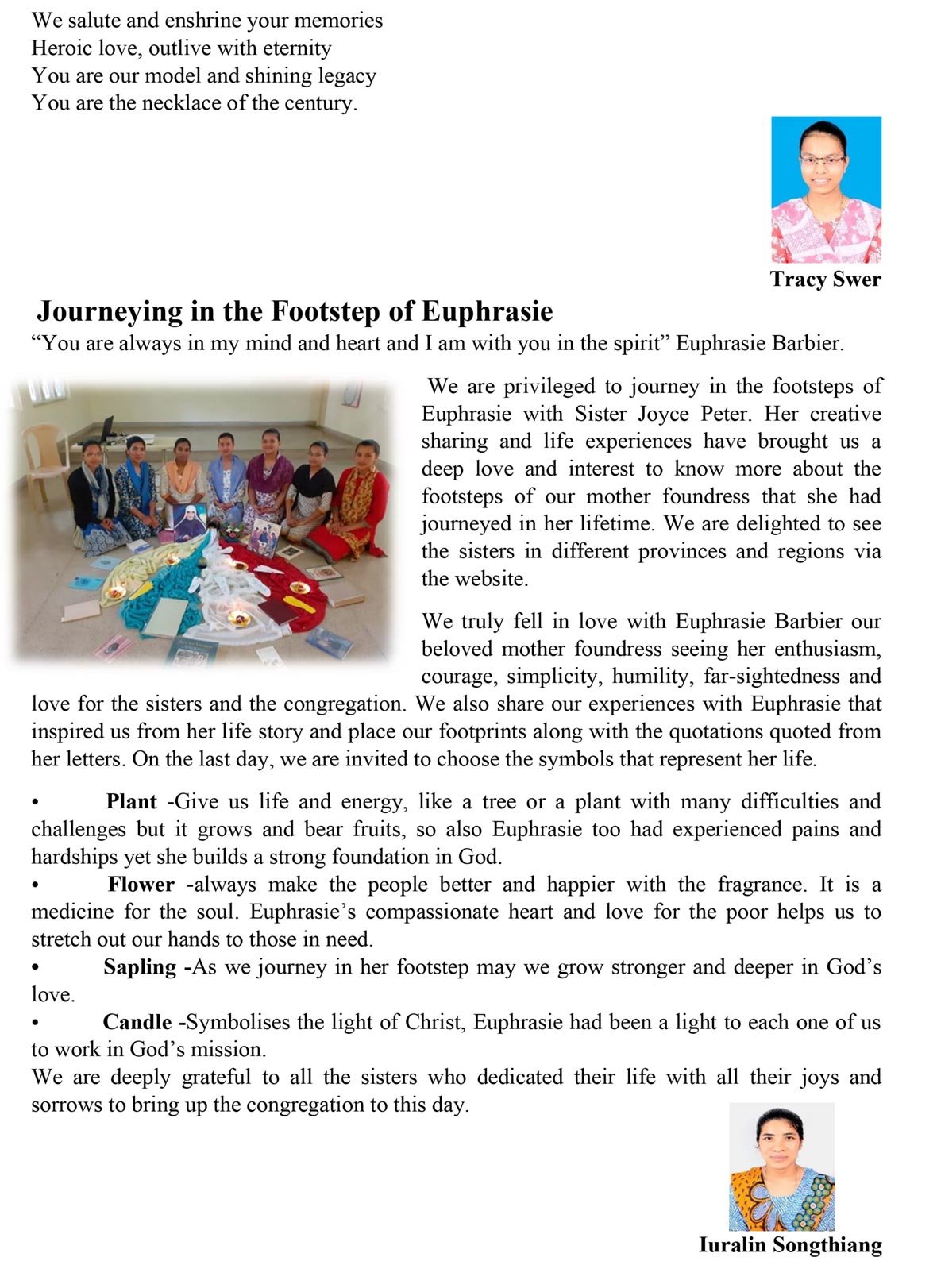 We salute and enshrine your memories
Heroic love, outlive with eternity
You are our model and shining legacy
You are the necklace of the century.

Tracy Swer

Journeying in the Footstep of Euphrasie

“You are always in my mind and heart and I am with you in the spirit” Euphrasie Barbier.

We are privileged to journey in the footsteps of Euphrasie with Sister Joyce Peter. Her creative sharing and life experiences have brought us a deep love and interest to know more about the footsteps of our mother foundress that she had journeyed in her lifetime. We are delighted to see the sisters in different provinces and regions via the website.

We truly fell in love with Euphrasie Barbier our beloved mother foundress seeing her enthusiasm, courage, simplicity, humility, far-sightedness and love for the sisters and the congregation. We also share our experiences with Euphrasie that inspired us from her life story and place our footprints along with the quotations quoted from her letters. On the last day, we are invited to choose the symbols that represent her life.

• Plant -Give us life and energy, like a tree or a plant with many difficulties and challenges but it grows and bear fruits, so also Euphrasie too had experienced pains and hardships yet she builds a strong foundation in God.
• Flower -always make the people better and happier with the fragrance. It is a medicine for the soul. Euphrasie’s compassionate heart and love for the poor helps us to stretch out our hands to those in need.
• Sapling -As we journey in her footstep may we grow stronger and deeper in God’s love.
• Candle -Symbolises the light of Christ, Euphrasie had been a light to each one of us to work in God’s mission.
We are deeply grateful to all the sisters who dedicated their life with all their joys and sorrows to bring up the congregation to this day.

Iuralin Songthiang